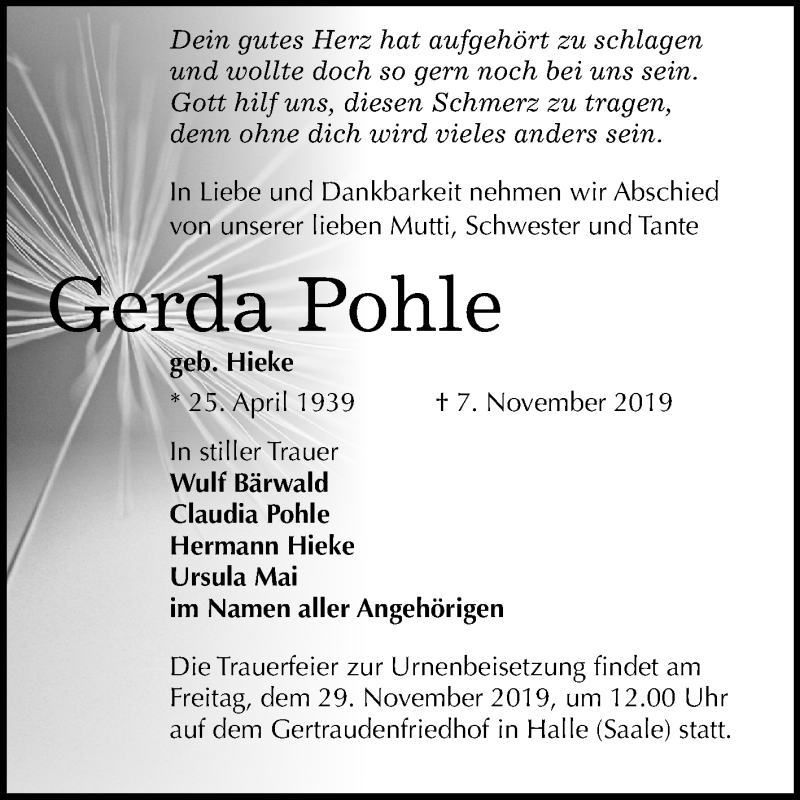 Dein gutes Herz hat aufgehört zu schlagen
und wollte doch so gern noch bei uns sein.
Gott hilf uns, diesen Schmerz zu tragen,
denn ohne dich wird vieles anders sein.

In Liebe und Dankbarkeit nehmen wir Abschied von unserer lieben Mutti, Schwester und Tante

Gerda Pohle

geb. Hieke

* 25. April 1939 † 7. November 2019

In stiller Trauer
Wulf Bärwald
Claudia Pohle
Hermann Hieke
Ursula Mai
im Namen aller Angehörigen

Die Trauerfeier zur Urnenbeisetzung findet am Freitag, dem 29. November 2019, um 12.00 Uhr auf dem Gertraudenfriedhof in Halle (Saale) statt.